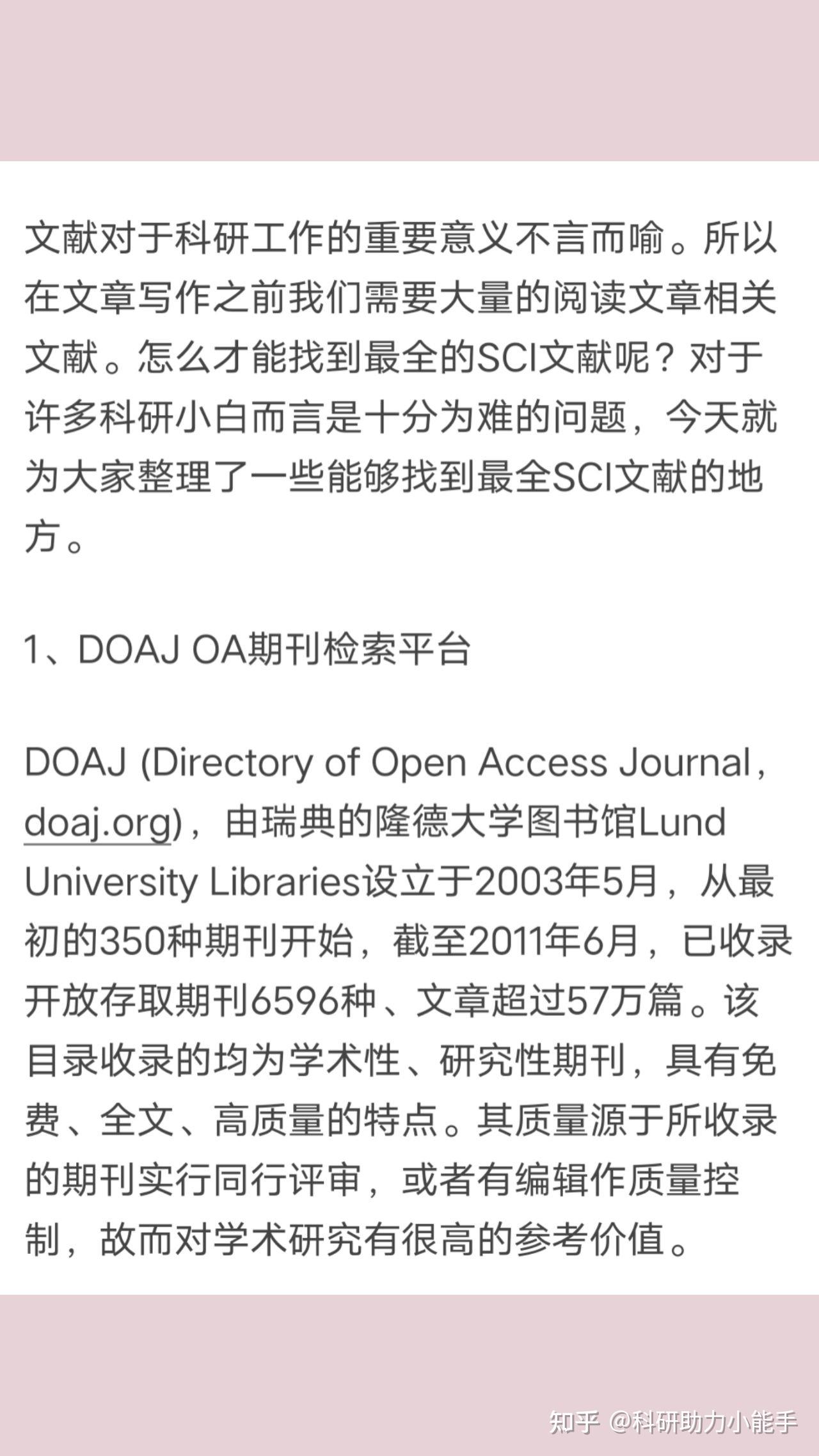 文献对于科研工作的重要意义不言而喻。所以在文章写作之前我们需要大量的阅读文章相关文献。怎么才能找到最全的SCI文献呢？对于许多科研小白而言是十分为难的问题，今天就为大家整理了一些能够找到最全SCI文献的地方。

1、DOAJ OA期刊检索平台

DOAJ (Directory of Open Access Journal，doaj.org)，由瑞典的隆德大学图书馆Lund University Libraries设立于2003年5月，从最初的350种期刊开始，截至2011年6月，已收录开放存取期刊6596种、文章超过57万篇。该目录收录的均为学术性、研究性期刊，具有免费、全文、高质量的特点。其质量源于所收录的期刊实行同行评审，或者有编辑作质量控制，故而对学术研究有很高的参考价值。

知乎 @科研助力小能手